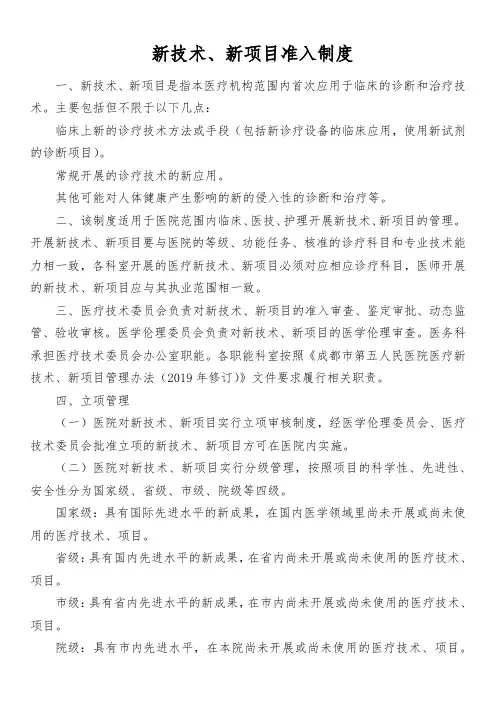 新技术、新项目准入制度

一、新技术、新项目是指本医疗机构范围内首次应用于临床的诊断和治疗技术。主要包括但不限于以下几点：

临床上新的诊疗技术方法或手段（包括新诊疗设备的临床应用，使用新试剂的诊断项目）。

常规开展的诊疗技术的新应用。

其他可能对人体健康产生影响的新的侵入性的诊断和治疗等。

二、该制度适用于医院范围内临床、医技、护理开展新技术、新项目的管理。开展新技术、新项目要与医院的等级、功能任务、核准的诊疗科目和专业技术能力相一致，各科室开展的医疗新技术、新项目必须对应相应诊疗科目，医师开展的新技术、新项目应与其执业范围相一致。

三、医疗技术委员会负责对新技术、新项目的准入审查、鉴定审批、动态监管、验收审核。医学伦理委员会负责对新技术、新项目的医学伦理审查。医务科承担医疗技术委员会办公室职能。各职能科室按照《成都市第五人民医院医疗新技术、新项目管理办法（2019 年修订）》文件要求履行相关职责。

四、立项管理

（一）医院对新技术、新项目实行立项审核制度，经医学伦理委员会、医疗技术委员会批准立项的新技术、新项目方可在医院内实施。

（二）医院对新技术、新项目实行分级管理，按照项目的科学性、先进性、安全性分为国家级、省级、市级、院级等四级。

国家级：具有国际先进水平的新成果，在国内医学领域里尚未开展或尚未使用的医疗技术、项目。

省级：具有国内先进水平的新成果，在省内尚未开展或尚未使用的医疗技术、项目。

市级：具有省内先进水平的新成果，在市内尚未开展或尚未使用的医疗技术、项目。

院级：具有市内先进水平，在本院尚未开展或尚未使用的医疗技术、项目。